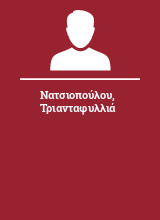 Νατσιοπούλου, Τριανταφυλλιά